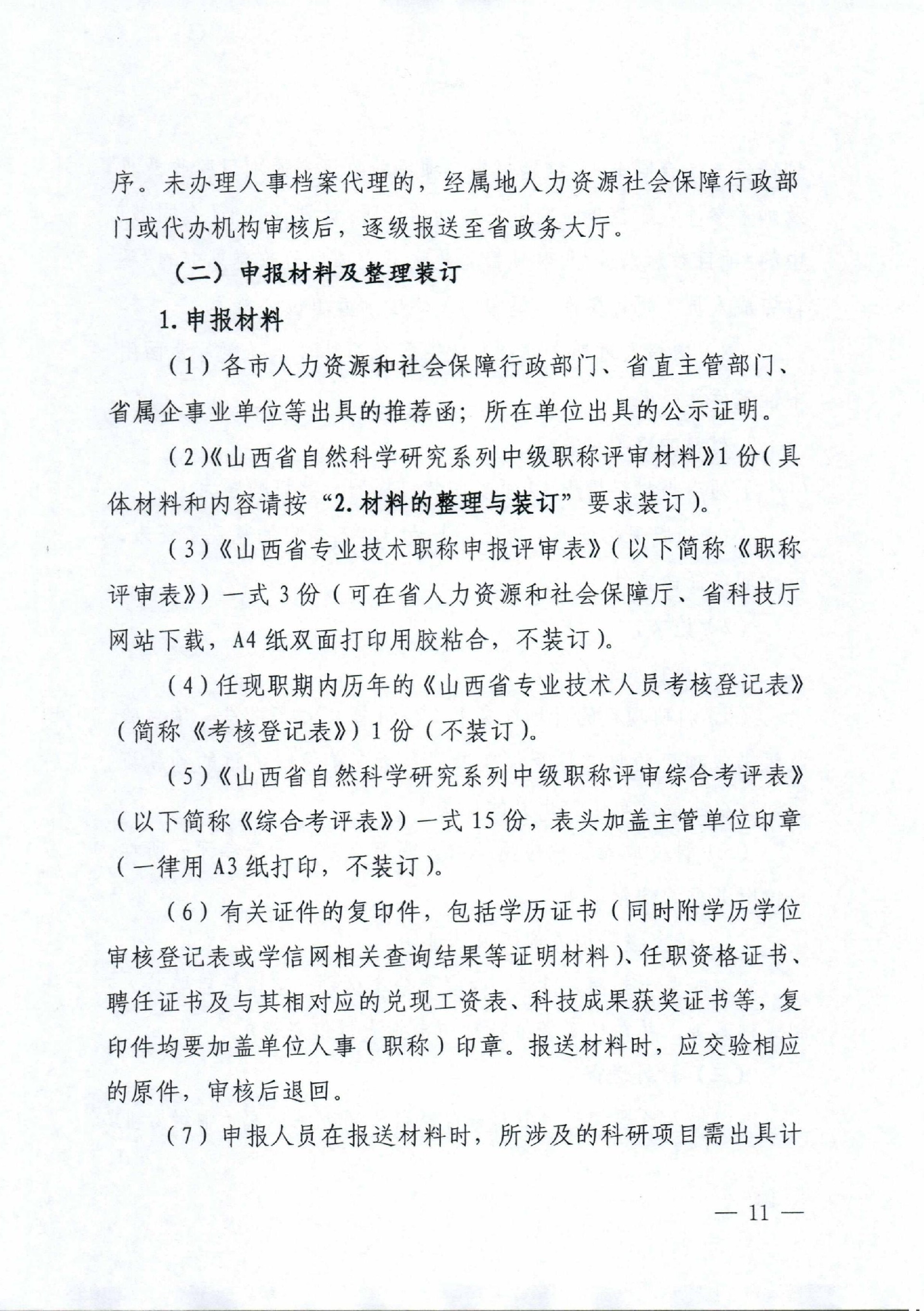 序。未办理人事档案代理的，经属地人力资源社会保障行政部门或代办机构审核后，逐级报送至省政务大厅。

（二）申报材料及整理装订

1.申报材料

（1）各市人力资源和社会保障行政部门、省直主管部门、省属企事业单位等出具的推荐函；所在单位出具的公示证明。

（2）《山西省自然科学研究系列中级职称评审材料》1份（具体材料和内容请按“2.材料的整理与装订”要求装订）。

（3）《山西省专业技术职称申报评审表》（以下简称《职称评审表》）一式3份（可在省人力资源和社会保障厅、省科技厅网站下载，A4纸双面打印用胶粘合，不装订）。

（4）任现职期内历年的《山西省专业技术人员考核登记表》（简称《考核登记表》）1份（不装订）。

（5）《山西省自然科学研究系列中级职称评审综合考评表》（以下简称《综合考评表》）一式15份，表头加盖主管单位印章（一律用A3纸打印，不装订）。

（6）有关证件的复印件，包括学历证书（同时附学历学位审核登记表或学信网相关查询结果等证明材料）、任职资格证书、聘任证书及与其相对应的兑现工资表、科技成果获奖证书等，复印件均要加盖单位人事（职称）印章。报送材料时，应交验相应的原件，审核后退回。

（7）申报人员在报送材料时，所涉及的科研项目需出具计

— 11 —